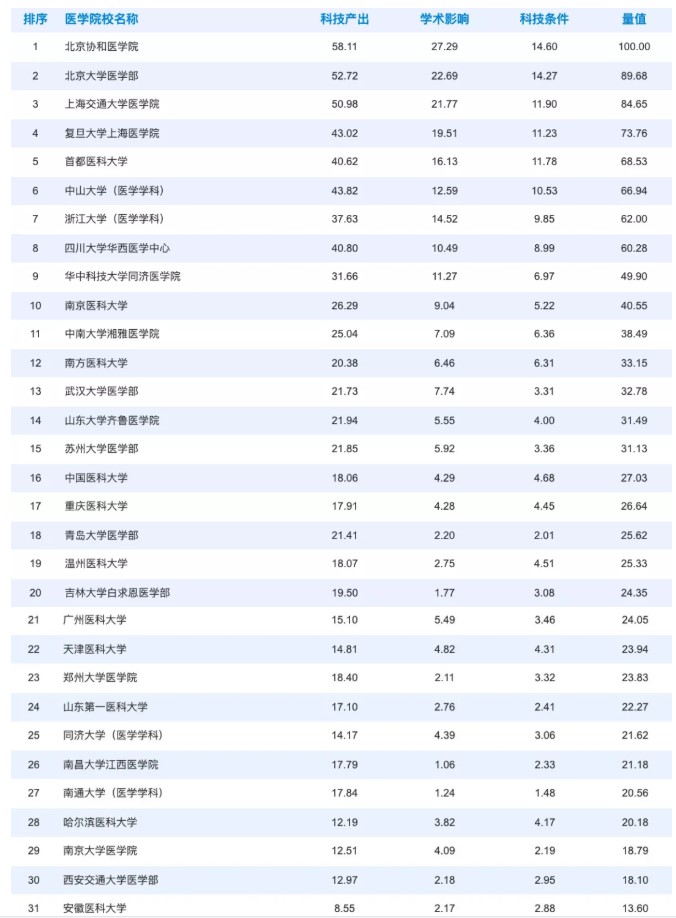 | 排序 | 医学院校名称 | 科技产出 | 学术影响 | 科技条件 | 量值 |
|---|---|---|---|---|---|
| 1 | 北京协和医学院 | 58.11 | 27.29 | 14.60 | 100.00 |
| 2 | 北京大学医学部 | 52.72 | 22.69 | 14.27 | 89.68 |
| 3 | 上海交通大学医学院 | 50.98 | 21.77 | 11.90 | 84.65 |
| 4 | 复旦大学上海医学院 | 43.02 | 19.51 | 11.23 | 73.76 |
| 5 | 首都医科大学 | 40.62 | 16.13 | 11.78 | 68.53 |
| 6 | 中山大学（医学学科） | 43.82 | 12.59 | 10.53 | 66.94 |
| 7 | 浙江大学（医学学科） | 37.63 | 14.52 | 9.85 | 62.00 |
| 8 | 四川大学华西医学中心 | 40.80 | 10.49 | 8.99 | 60.28 |
| 9 | 华中科技大学同济医学院 | 31.66 | 11.27 | 6.97 | 49.90 |
| 10 | 南京医科大学 | 26.29 | 9.04 | 5.22 | 40.55 |
| 11 | 中南大学湘雅医学院 | 25.04 | 7.09 | 6.36 | 38.49 |
| 12 | 南方医科大学 | 20.38 | 6.46 | 6.31 | 33.15 |
| 13 | 武汉大学医学部 | 21.73 | 7.74 | 3.31 | 32.78 |
| 14 | 山东大学齐鲁医学院 | 21.94 | 5.55 | 4.00 | 31.49 |
| 15 | 苏州大学医学部 | 21.85 | 5.92 | 3.36 | 31.13 |
| 16 | 中国医科大学 | 18.06 | 4.29 | 4.68 | 27.03 |
| 17 | 重庆医科大学 | 17.91 | 4.28 | 4.45 | 26.64 |
| 18 | 青岛大学医学部 | 21.41 | 2.20 | 2.01 | 25.62 |
| 19 | 温州医科大学 | 18.07 | 2.75 | 4.51 | 25.33 |
| 20 | 吉林大学白求恩医学部 | 19.50 | 1.77 | 3.08 | 24.35 |
| 21 | 广州医科大学 | 15.10 | 5.49 | 3.46 | 24.05 |
| 22 | 天津医科大学 | 14.81 | 4.82 | 4.31 | 23.94 |
| 23 | 郑州大学医学院 | 18.40 | 2.11 | 3.32 | 23.83 |
| 24 | 山东第一医科大学 | 17.10 | 2.76 | 2.41 | 22.27 |
| 25 | 同济大学（医学学科） | 14.17 | 4.39 | 3.06 | 21.62 |
| 26 | 南昌大学江西医学院 | 17.79 | 1.06 | 2.33 | 21.18 |
| 27 | 南通大学（医学学科） | 17.84 | 1.24 | 1.48 | 20.56 |
| 28 | 哈尔滨医科大学 | 12.19 | 3.82 | 4.17 | 20.18 |
| 29 | 南京大学医学院 | 12.51 | 4.09 | 2.19 | 18.79 |
| 30 | 西安交通大学医学部 | 12.97 | 2.18 | 2.95 | 18.10 |
| 31 | 安徽医科大学 | 8.55 | 2.17 | 2.88 | 13.60 |